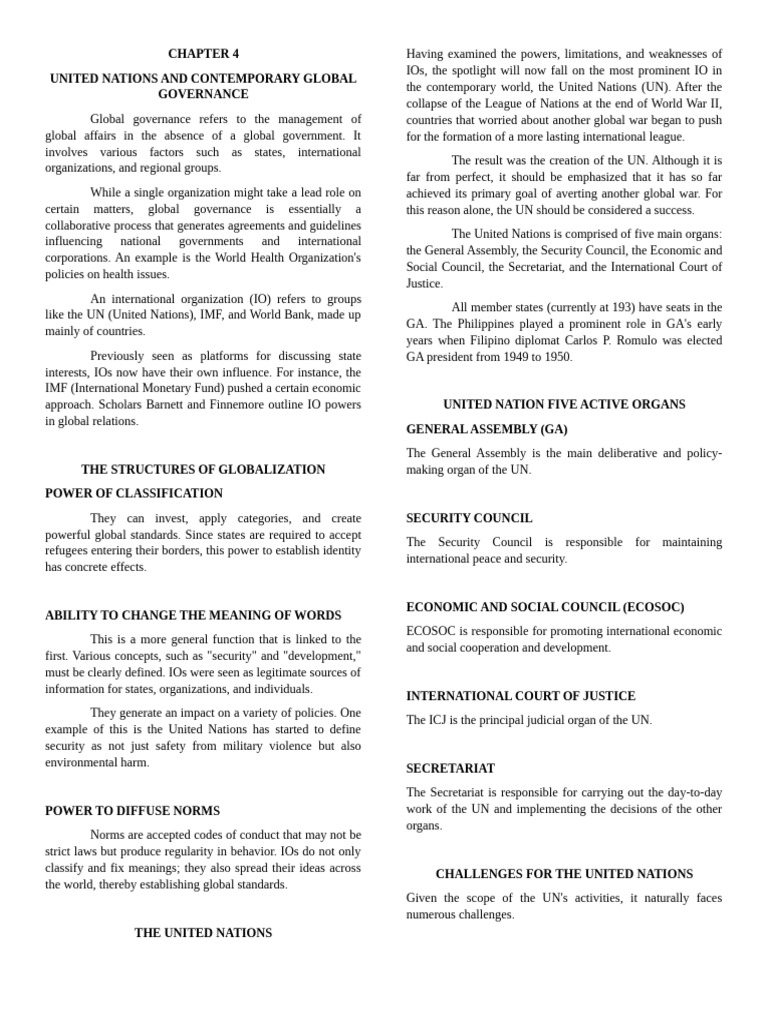 CHAPTER 4

UNITED NATIONS AND CONTEMPORARY GLOBAL GOVERNANCE

Global governance refers to the management of global affairs in the absence of a global government. It involves various factors such as states, international organizations, and regional groups.

While a single organization might take a lead role on certain matters, global governance is essentially a collaborative process that generates agreements and guidelines influencing national governments and international corporations. An example is the World Health Organization's policies on health issues.

An international organization (IO) refers to groups like the UN (United Nations), IMF, and World Bank, made up mainly of countries.

Previously seen as platforms for discussing state interests, IOs now have their own influence. For instance, the IMF (International Monetary Fund) pushed a certain economic approach. Scholars Barnett and Finnemore outline IO powers in global relations.

THE STRUCTURES OF GLOBALIZATION

POWER OF CLASSIFICATION

They can invest, apply categories, and create powerful global standards. Since states are required to accept refugees entering their borders, this power to establish identity has concrete effects.

ABILITY TO CHANGE THE MEANING OF WORDS

This is a more general function that is linked to the first. Various concepts, such as "security" and "development," must be clearly defined. IOs were seen as legitimate sources of information for states, organizations, and individuals.

They generate an impact on a variety of policies. One example of this is the United Nations has started to define security as not just safety from military violence but also environmental harm.

POWER TO DIFFUSE NORMS

Norms are accepted codes of conduct that may not be strict laws but produce regularity in behavior. IOs do not only classify and fix meanings; they also spread their ideas across the world, thereby establishing global standards.

THE UNITED NATIONS

Having examined the powers, limitations, and weaknesses of IOs, the spotlight will now fall on the most prominent IO in the contemporary world, the United Nations (UN). After the collapse of the League of Nations at the end of World War II, countries that worried about another global war began to push for the formation of a more lasting international league.

The result was the creation of the UN. Although it is far from perfect, it should be emphasized that it has so far achieved its primary goal of averting another global war. For this reason alone, the UN should be considered a success.

The United Nations is comprised of five main organs: the General Assembly, the Security Council, the Economic and Social Council, the Secretariat, and the International Court of Justice.

All member states (currently at 193) have seats in the GA. The Philippines played a prominent role in GA's early years when Filipino diplomat Carlos P. Romulo was elected GA president from 1949 to 1950.

UNITED NATION FIVE ACTIVE ORGANS

GENERAL ASSEMBLY (GA)

The General Assembly is the main deliberative and policy-making organ of the UN.

SECURITY COUNCIL

The Security Council is responsible for maintaining international peace and security.

ECONOMIC AND SOCIAL COUNCIL (ECOSOC)

ECOSOC is responsible for promoting international economic and social cooperation and development.

INTERNATIONAL COURT OF JUSTICE

The ICJ is the principal judicial organ of the UN.

SECRETARIAT

The Secretariat is responsible for carrying out the day-to-day work of the UN and implementing the decisions of the other organs.

CHALLENGES FOR THE UNITED NATIONS

Given the scope of the UN's activities, it naturally faces numerous challenges.